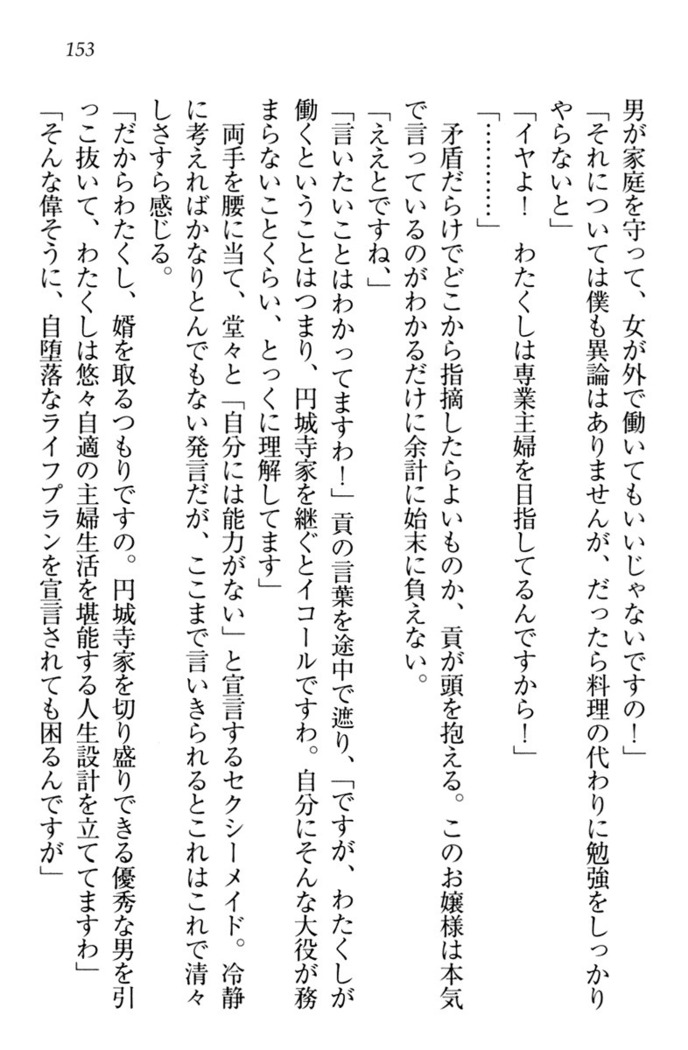 153

男が家庭を守って、女が外で働いてもいいじゃないですの！」
「それについては僕も異論はありませんが、だったら料理の代わりに勉強をしっかりやらないと」
「イヤよ！　わたくしは専業主婦を目指してるんですから！」
「…………」
　矛盾だらけでどこから指摘したらよいものか、貢が頭を抱える。このお嬢様は本気で言っているのがわかるだけに余計に始末に負えない。
「ええとですね」
「言いたいことはわかってますわ！」貢の言葉を途中で遮り、「ですが、わたくしが働くということはつまり、円城寺家を継ぐとイコールですわ。自分にそんな大役が務まらないことくらい、とっくに理解してます」
　両手を腰に当て、堂々と「自分には能力がない」と宣言するセクシーメイド。冷静に考えればかなりとんでもない発言だが、ここまで言いきられるとこれはこれで清々しさすら感じる。
「だからわたくし、婿を取るつもりですの。円城寺家を切り盛りできる優秀な男を引っこ抜いて、わたくしは悠々自適の主婦生活を堪能する人生設計を立ててますわ」
「そんな偉そうに、自堕落なライフプランを宣言されても困るんですが」